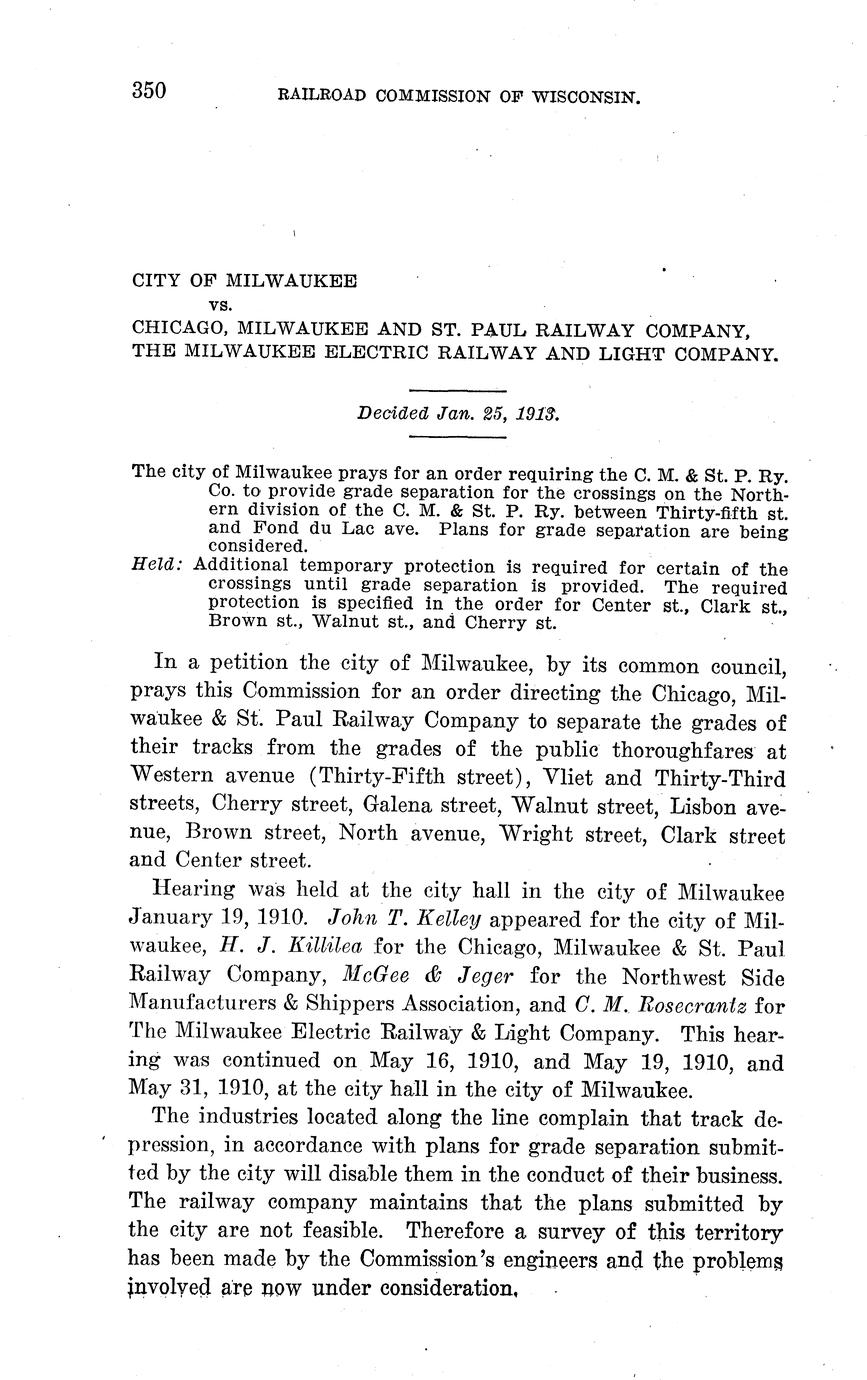 350 RAILROAD COMMISSION OF WISCONSIN.

CITY OF MILWAUKEE
vs.
CHICAGO, MILWAUKEE AND ST. PAUL RAILWAY COMPANY,
THE MILWAUKEE ELECTRIC RAILWAY AND LIGHT COMPANY.

Decided Jan. 25, 1913.

The city of Milwaukee prays for an order requiring the C. M. & St. P. Ry. Co. to provide grade separation for the crossings on the Northern division of the C. M. & St. P. Ry. between Thirty-fifth st. and Fond du Lac ave. Plans for grade separation are being considered.
Held: Additional temporary protection is required for certain of the crossings until grade separation is provided. The required protection is specified in the order for Center st., Clark st., Brown st., Walnut st., and Cherry st.

In a petition the city of Milwaukee, by its common council, prays this Commission for an order directing the Chicago, Milwaukee & St. Paul Railway Company to separate the grades of their tracks from the grades of the public thoroughfares at Western avenue (Thirty-Fifth street), Vliet and Thirty-Third streets, Cherry street, Galena street, Walnut street, Lisbon avenue, Brown street, North avenue, Wright street, Clark street and Center street.

Hearing was held at the city hall in the city of Milwaukee January 19, 1910. John T. Kelley appeared for the city of Milwaukee, H. J. Killilea for the Chicago, Milwaukee & St. Paul Railway Company, McGee & Jeger for the Northwest Side Manufacturers & Shippers Association, and C. M. Rosecrantz for The Milwaukee Electric Railway & Light Company. This hearing was continued on May 16, 1910, and May 19, 1910, and May 31, 1910, at the city hall in the city of Milwaukee.

The industries located along the line complain that track depression, in accordance with plans for grade separation submitted by the city will disable them in the conduct of their business. The railway company maintains that the plans submitted by the city are not feasible. Therefore a survey of this territory has been made by the Commission's engineers and the problems involved are now under consideration.